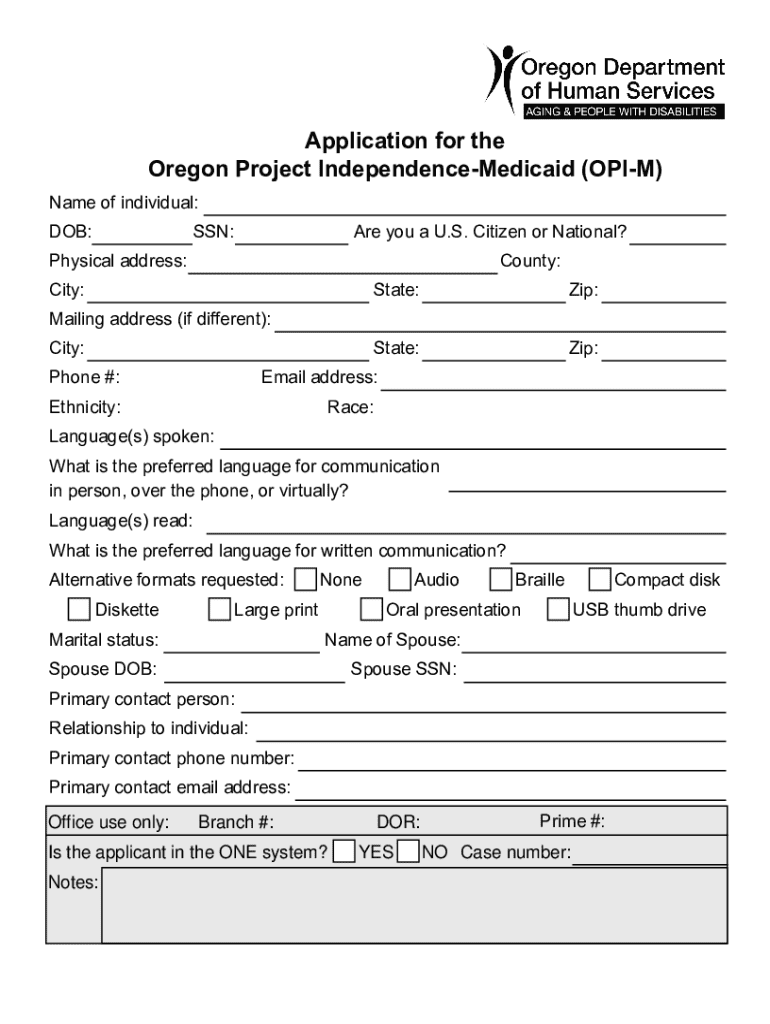 Oregon Department of Human Services
AGING & PEOPLE WITH DISABILITIES

Application for the
Oregon Project Independence-Medicaid (OPI-M)

Name of individual:
DOB: SSN: Are you a U.S. Citizen or National?
Physical address: County:
City: State: Zip:
Mailing address (if different):
City: State: Zip:
Phone #: Email address:
Ethnicity: Race:
Language(s) spoken:
What is the preferred language for communication in person, over the phone, or virtually?
Language(s) read:
What is the preferred language for written communication?
Alternative formats requested: None Audio Braille Compact disk
Diskette Large print Oral presentation USB thumb drive
Marital status: Name of Spouse:
Spouse DOB: Spouse SSN:
Primary contact person:
Relationship to individual:
Primary contact phone number:
Primary contact email address:

Office use only: Branch #: DOR: Prime #:
Is the applicant in the ONE system? YES NO Case number:
Notes: